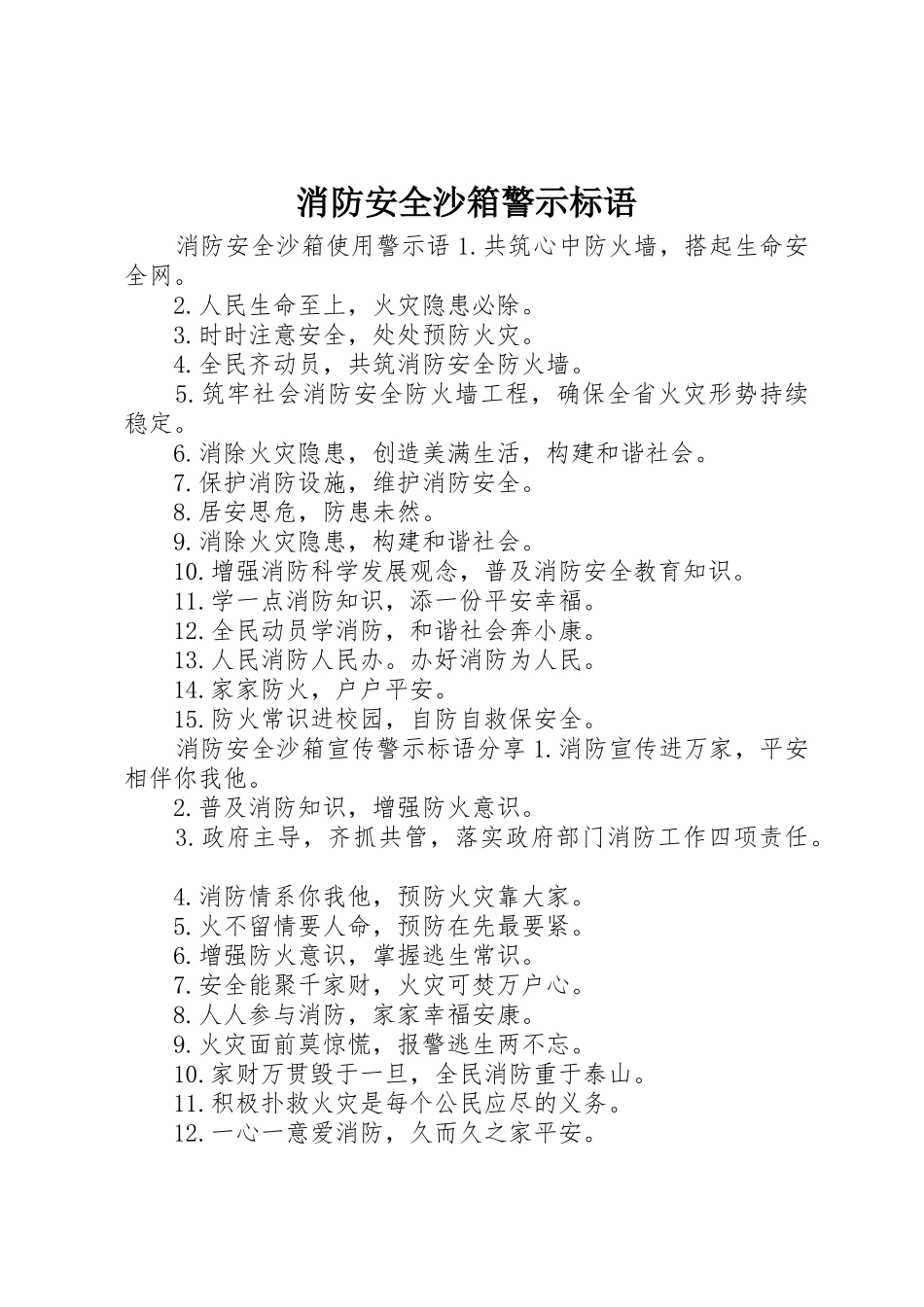 消防安全沙箱警示标语

消防安全沙箱使用警示语 1.共筑心中防火墙，搭起生命安全网。

2.人民生命至上，火灾隐患必除。

3.时时注意安全，处处预防火灾。

4.全民齐动员，共筑消防安全防火墙。

5.筑牢社会消防安全防火墙工程，确保全省火灾形势持续稳定。

6.消除火灾隐患，创造美满生活，构建和谐社会。

7.保护消防设施，维护消防安全。

8.居安思危，防患未然。

9.消除火灾隐患，构建和谐社会。

10.增强消防科学发展观念，普及消防安全教育知识。

11.学一点消防知识，添一份平安幸福。

12.全民动员学消防，和谐社会奔小康。

13.人民消防人民办。办好消防为人民。

14.家家防火，户户平安。

15.防火常识进校园，自防自救保安全。

消防安全沙箱宣传警示标语分享 1.消防宣传进万家，平安相伴你我他。

2.普及消防知识，增强防火意识。

3.政府主导，齐抓共管，落实政府部门消防工作四项责任。

4.消防情系你我他，预防火灾靠大家。

5.火不留情要人命，预防在先最要紧。

6.增强防火意识，掌握逃生常识。

7.安全能聚千家财，火灾可焚万户心。

8.人人参与消防，家家幸福安康。

9.火灾面前莫惊慌，报警逃生两不忘。

10.家财万贯毁于一旦，全民消防重于泰山。

11.积极扑救火灾是每个公民应尽的义务。

12.一心一意爱消防，久而久之家平安。